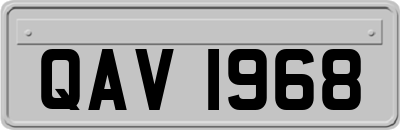 QAV 1968